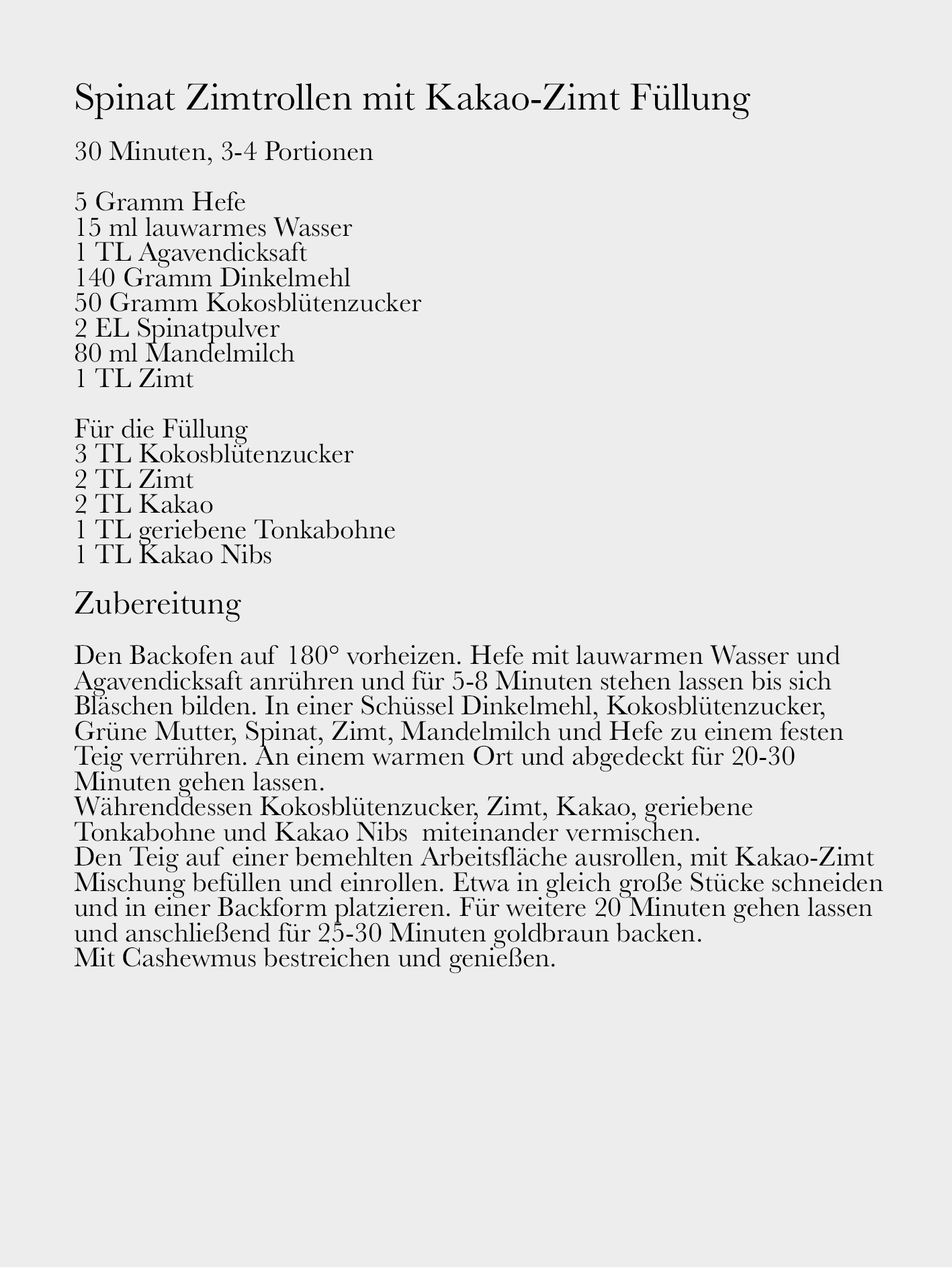 Spinat Zimtrollen mit Kakao-Zimt Füllung

30 Minuten, 3-4 Portionen

5 Gramm Hefe
15 ml lauwarmes Wasser
1 TL Agavendicksaft
140 Gramm Dinkelmehl
50 Gramm Kokosblütenzucker
2 EL Spinatpulver
80 ml Mandelmilch
1 TL Zimt

Für die Füllung
3 TL Kokosblütenzucker
2 TL Zimt
2 TL Kakao
1 TL geriebene Tonkabohne
1 TL Kakao Nibs

Zubereitung

Den Backofen auf 180° vorheizen. Hefe mit lauwarmen Wasser und Agavendicksaft anrühren und für 5-8 Minuten stehen lassen bis sich Bläschen bilden. In einer Schüssel Dinkelmehl, Kokosblütenzucker, Grüne Mutter, Spinat, Zimt, Mandelmilch und Hefe zu einem festen Teig verrühren. An einem warmen Ort und abgedeckt für 20-30 Minuten gehen lassen.
Währenddessen Kokosblütenzucker, Zimt, Kakao, geriebene Tonkabohne und Kakao Nibs miteinander vermischen.
Den Teig auf einer bemehlten Arbeitsfläche ausrollen, mit Kakao-Zimt Mischung befüllen und einrollen. Etwa in gleich große Stücke schneiden und in einer Backform platzieren. Für weitere 20 Minuten gehen lassen und anschließend für 25-30 Minuten goldbraun backen.
Mit Cashewmus bestreichen und genießen.